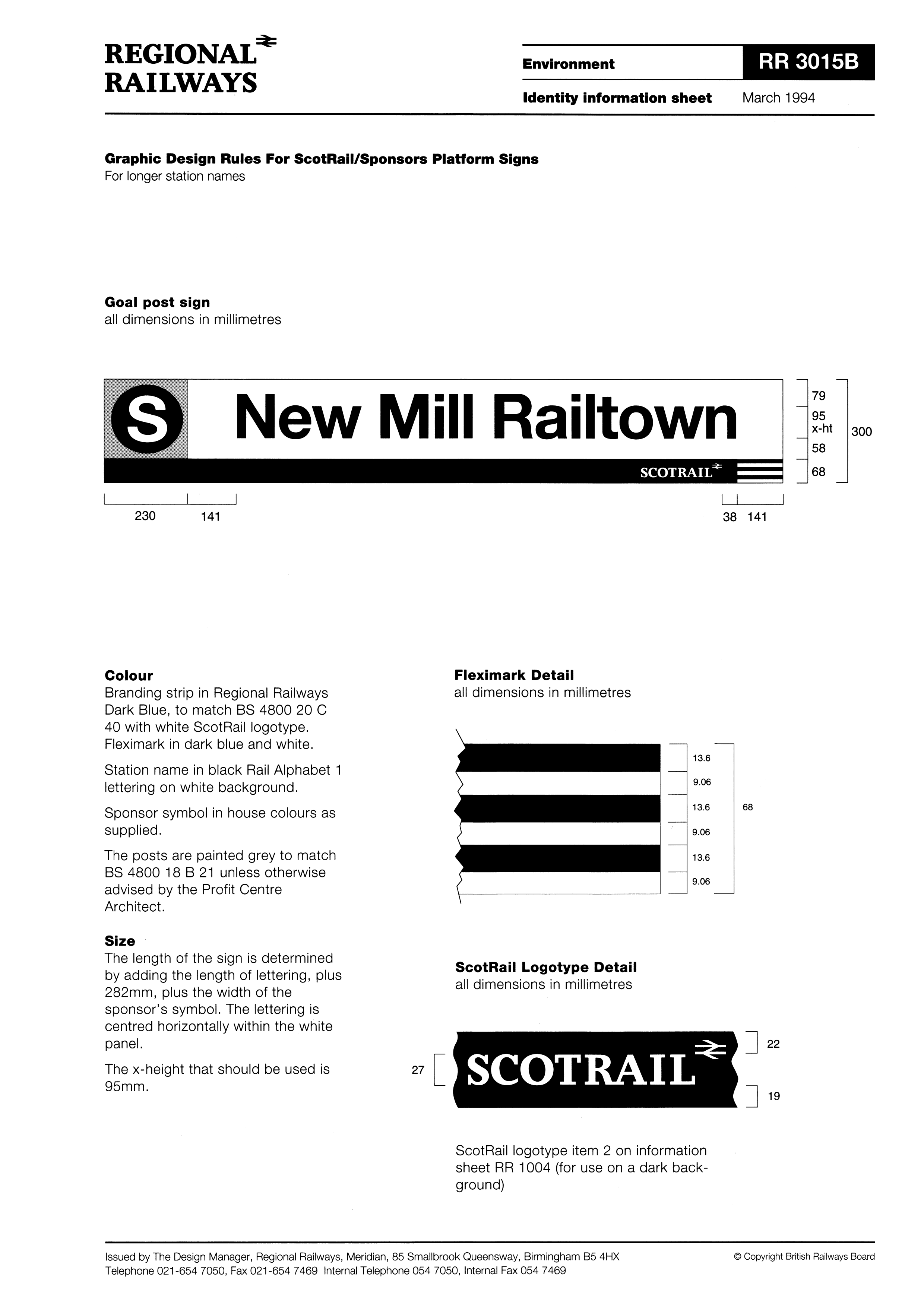 REGIONAL RAILWAYS

Environment

RR 3015B

Identity information sheet March 1994

Graphic Design Rules For ScotRail/Sponsors Platform Signs
For longer station names

Goal post sign
all dimensions in millimetres

S New Mill Railtown

SCOTRAIL

79
95 x-ht
58
68
300

230 141

38 141

Colour
Branding strip in Regional Railways Dark Blue, to match BS 4800 20 C 40 with white ScotRail logotype. Fleximark in dark blue and white.

Station name in black Rail Alphabet 1 lettering on white background.

Sponsor symbol in house colours as supplied.

The posts are painted grey to match BS 4800 18 B 21 unless otherwise advised by the Profit Centre Architect.

Size
The length of the sign is determined by adding the length of lettering, plus 282mm, plus the width of the sponsor's symbol. The lettering is centred horizontally within the white panel.

The x-height that should be used is 95mm.

Fleximark Detail
all dimensions in millimetres

13.6
9.06
13.6
9.06
13.6
9.06
68

ScotRail Logotype Detail
all dimensions in millimetres

27
SCOTRAIL
22
19

ScotRail logotype item 2 on information sheet RR 1004 (for use on a dark background)

Issued by The Design Manager, Regional Railways, Meridian, 85 Smallbrook Queensway, Birmingham B5 4HX
Telephone 021-654 7050, Fax 021-654 7469 Internal Telephone 054 7050, Internal Fax 054 7469

© Copyright British Railways Board